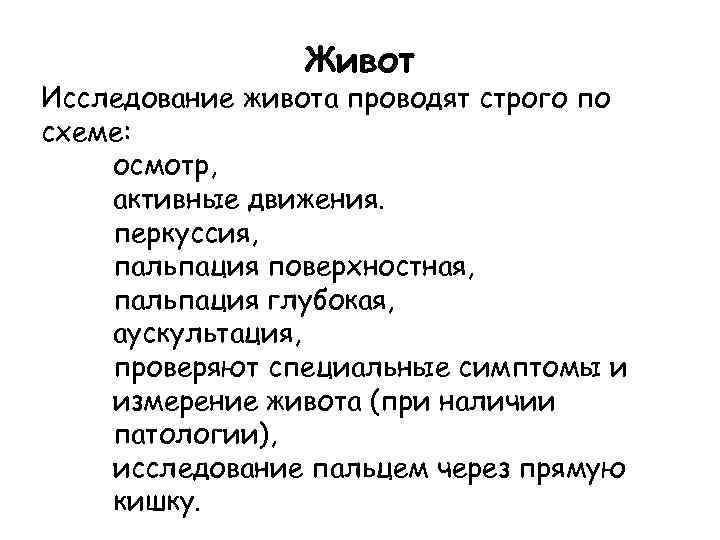 Живот

Исследование живота проводят строго по схеме:

осмотр,
активные движения.
перкуссия,
пальпация поверхностная,
пальпация глубокая,
аускультация,
проверяют специальные симптомы и измерение живота (при наличии патологии),
исследование пальцем через прямую кишку.